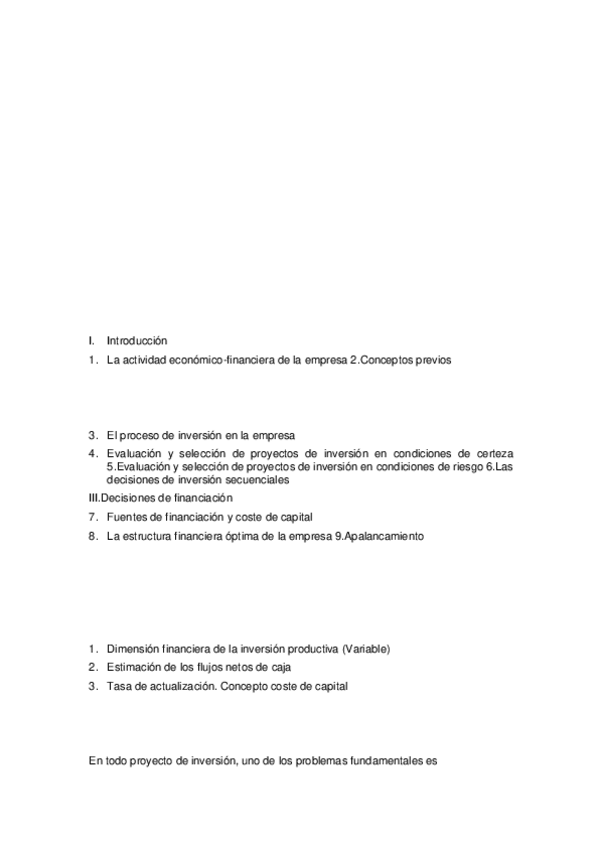 I. Introducción

1. La actividad económico-financiera de la empresa 2.Conceptos previos

3. El proceso de inversión en la empresa

4. Evaluación y selección de proyectos de inversión en condiciones de certeza 5.Evaluación y selección de proyectos de inversión en condiciones de riesgo 6.Las decisiones de inversión secuenciales

III.Decisiones de financiación

7. Fuentes de financiación y coste de capital

8. La estructura financiera óptima de la empresa 9.Apalancamiento

1. Dimensión financiera de la inversión productiva (Variable)

2. Estimación de los flujos netos de caja

3. Tasa de actualización. Concepto coste de capital

En todo proyecto de inversión, uno de los problemas fundamentales es